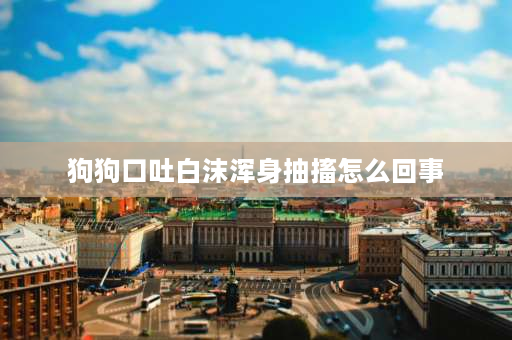 狗狗口吐白沫浑身抽搐怎么回事